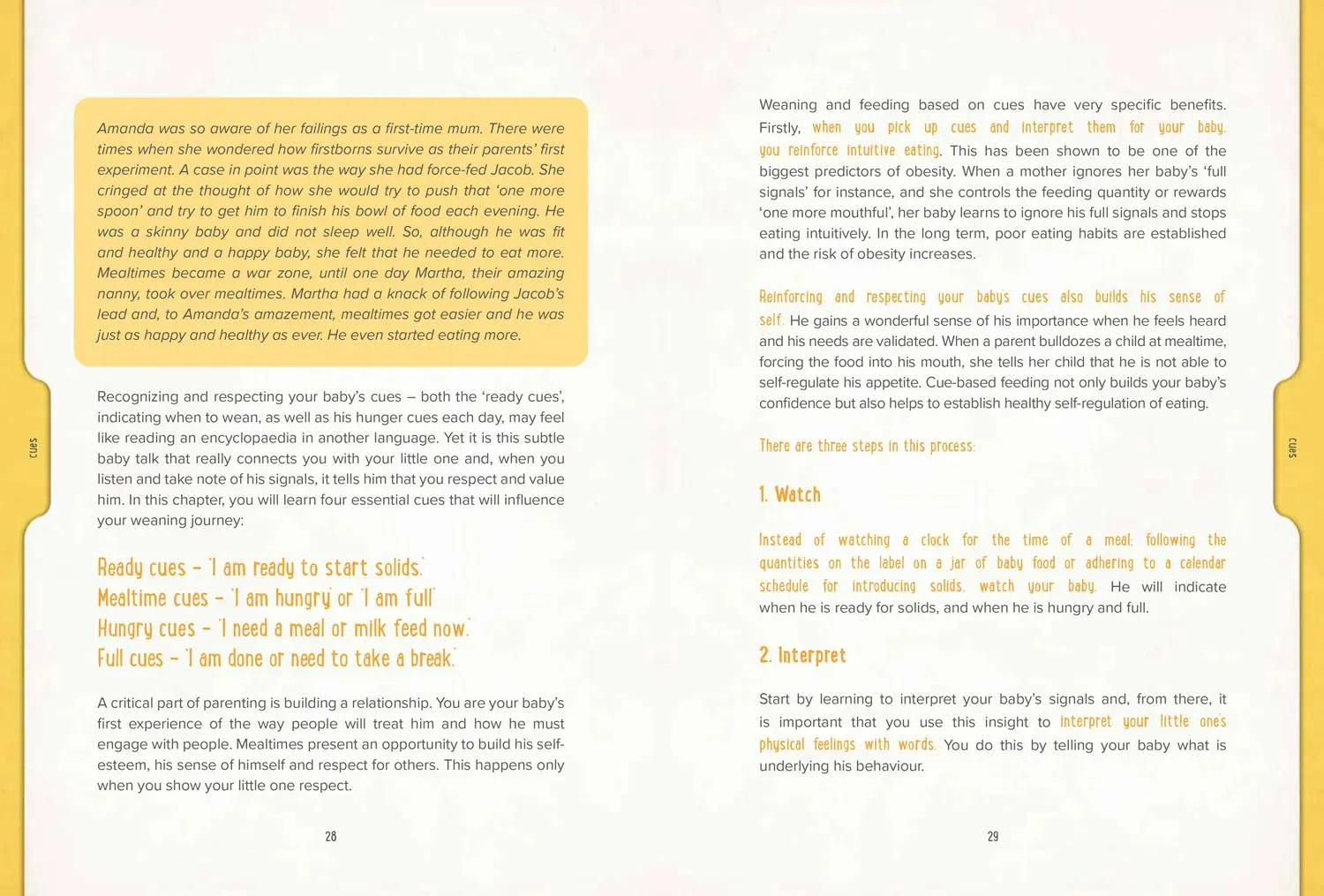 cues

Amanda was so aware of her failings as a first-time mum. There were times when she wondered how firstborns survive as their parents' first experiment. A case in point was the way she had force-fed Jacob. She cringed at the thought of how she would try to push that 'one more spoon' and try to get him to finish his bowl of food each evening. He was a skinny baby and did not sleep well. So, although he was fit and healthy and a happy baby, she felt that he needed to eat more. Mealtimes became a war zone, until one day Martha, their amazing nanny, took over mealtimes. Martha had a knack of following Jacob's lead and, to Amanda's amazement, mealtimes got easier and he was just as happy and healthy as ever. He even started eating more.

Recognizing and respecting your baby's cues – both the 'ready cues', indicating when to wean, as well as his hunger cues each day, may feel like reading an encyclopaedia in another language. Yet it is this subtle baby talk that really connects you with your little one and, when you listen and take note of his signals, it tells him that you respect and value him. In this chapter, you will learn four essential cues that will influence your weaning journey:

Ready cues – 'I am ready to start solids.'
Mealtime cues – 'I am hungry' or 'I am full'
Hungry cues – 'I need a meal or milk feed now.'
Full cues – 'I am done or need to take a break.'

A critical part of parenting is building a relationship. You are your baby's first experience of the way people will treat him and how he must engage with people. Mealtimes present an opportunity to build his self-esteem, his sense of himself and respect for others. This happens only when you show your little one respect.

28

Weaning and feeding based on cues have very specific benefits. Firstly, when you pick up cues and interpret them for your baby, you reinforce intuitive eating. This has been shown to be one of the biggest predictors of obesity. When a mother ignores her baby's 'full signals' for instance, and she controls the feeding quantity or rewards 'one more mouthful', her baby learns to ignore his full signals and stops eating intuitively. In the long term, poor eating habits are established and the risk of obesity increases.

Reinforcing and respecting your baby's cues also builds his sense of self. He gains a wonderful sense of his importance when he feels heard and his needs are validated. When a parent bulldozes a child at mealtime, forcing the food into his mouth, she tells her child that he is not able to self-regulate his appetite. Cue-based feeding not only builds your baby's confidence but also helps to establish healthy self-regulation of eating.

There are three steps in this process:

1. Watch

Instead of watching a clock for the time of a meal; following the quantities on the label on a jar of baby food or adhering to a calendar schedule for introducing solids, watch your baby. He will indicate when he is ready for solids, and when he is hungry and full.

2. Interpret

Start by learning to interpret your baby's signals and, from there, it is important that you use this insight to interpret your little one's physical feelings with words. You do this by telling your baby what is underlying his behaviour.

29

cues